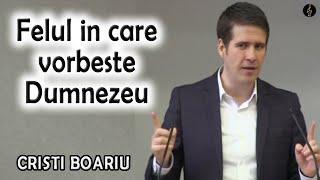 Felul in care vorbeste Dumnezeu

CRISTI BOARIU